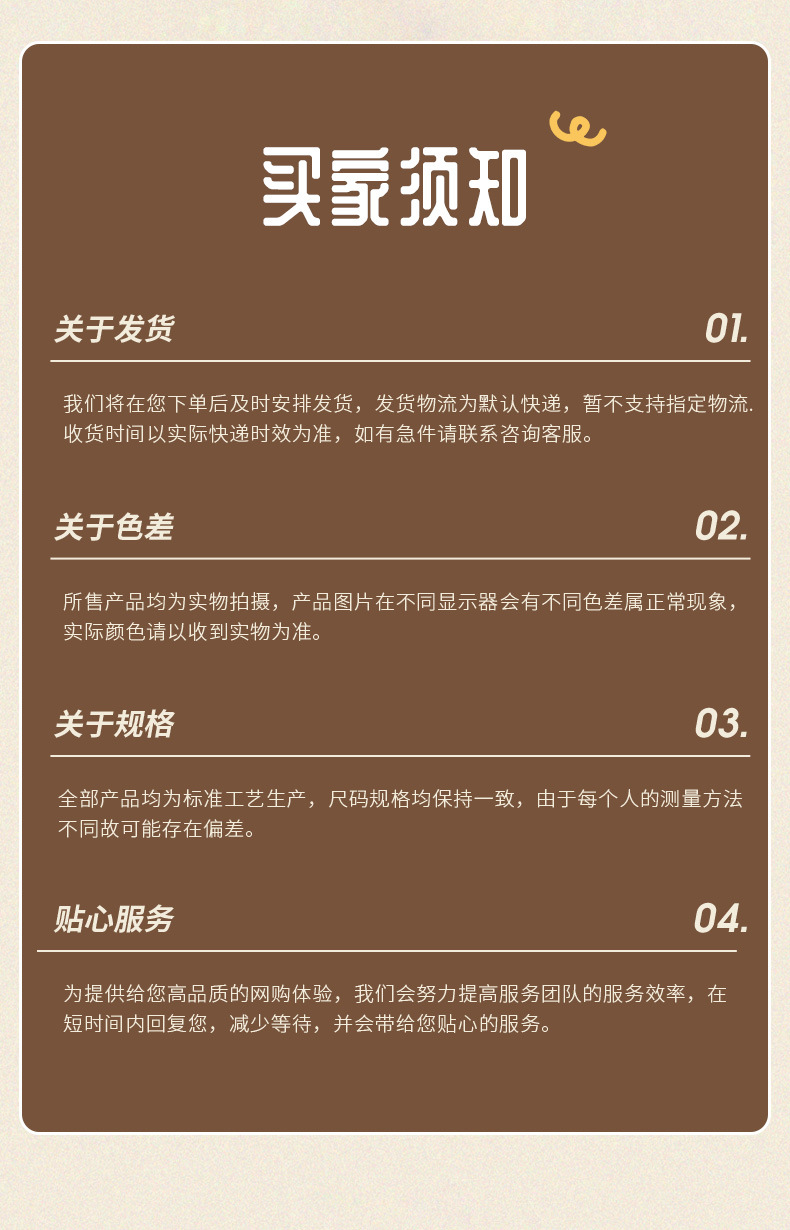 买家须知

关于发货

01.

我们将在您下单后及时安排发货，发货物流为默认快递，暂不支持指定物流.收货时间以实际快递时效为准，如有急件请联系咨询客服。

关于色差

02.

所售产品均为实物拍摄，产品图片在不同显示器会有不同色差属正常现象，实际颜色请以收到实物为准。

关于规格

03.

全部产品均为标准工艺生产，尺码规格均保持一致，由于每个人的测量方法不同故可能存在偏差。

贴心服务

04.

为提供给您高品质的网购体验，我们会努力提高服务团队的服务效率，在短时间内回复您，减少等待，并会带给您贴心的服务。